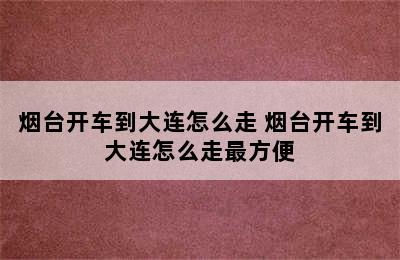 烟台开车到大连怎么走 烟台开车到大连怎么走最方便